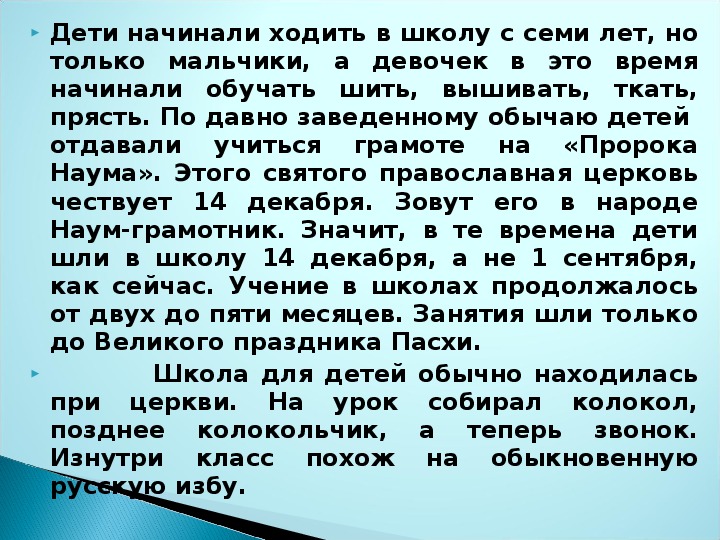 Дети начинали ходить в школу с семи лет, но только мальчики, а девочек в это время начинали обучать шить, вышивать, ткать, прясть. По давно заведенному обычаю детей отдавали учиться грамоте на «Пророка Наума». Этого святого православная церковь чествует 14 декабря. Зовут его в народе Наум-грамотник. Значит, в те времена дети шли в школу 14 декабря, а не 1 сентября, как сейчас. Учение в школах продолжалось от двух до пяти месяцев. Занятия шли только до Великого праздника Пасхи.

Школа для детей обычно находилась при церкви. На урок собирал колокол, позднее колокольчик, а теперь звонок. Изнутри класс похож на обыкновенную русскую избу.